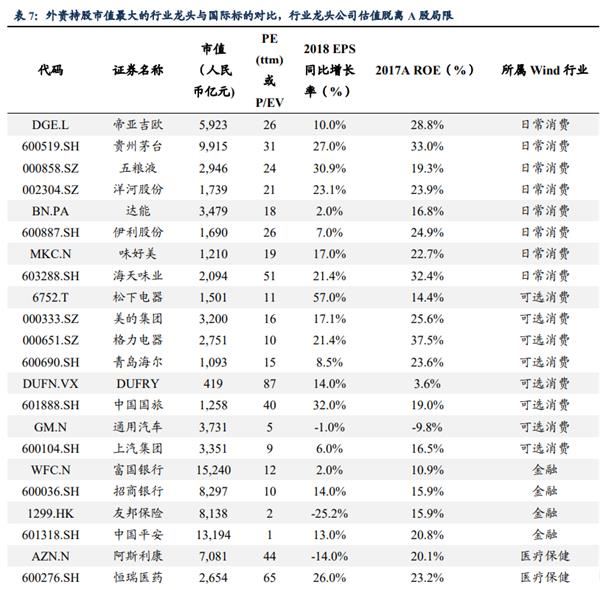 表 7：外资持股市值最大的行业龙头与国际标的对比，行业龙头公司估值脱离 A 股局限

| 代码 | 证券名称 | 市值（人民币亿元） | PE (ttm) 或 P/EV | 2018 EPS 同比增长率（%） | 2017A ROE（%） | 所属 Wind 行业 |
|---|---|---|---|---|---|---|
| DGE.L | 帝亚吉欧 | 5,923 | 26 | 10.0% | 28.8% | 日常消费 |
| 600519.SH | 贵州茅台 | 9,915 | 31 | 27.0% | 33.0% | 日常消费 |
| 000858.SZ | 五粮液 | 2,946 | 24 | 30.9% | 19.3% | 日常消费 |
| 002304.SZ | 洋河股份 | 1,739 | 21 | 23.1% | 23.9% | 日常消费 |
| BN.PA | 达能 | 3,479 | 18 | 2.0% | 16.8% | 日常消费 |
| 600887.SH | 伊利股份 | 1,690 | 26 | 7.0% | 24.9% | 日常消费 |
| MKC.N | 味好美 | 1,210 | 19 | 17.0% | 22.7% | 日常消费 |
| 603288.SH | 海天味业 | 2,094 | 51 | 21.4% | 32.4% | 日常消费 |
| 6752.T | 松下电器 | 1,501 | 11 | 57.0% | 14.4% | 可选消费 |
| 000333.SZ | 美的集团 | 3,200 | 16 | 17.1% | 25.6% | 可选消费 |
| 000651.SZ | 格力电器 | 2,751 | 10 | 21.4% | 37.5% | 可选消费 |
| 600690.SH | 青岛海尔 | 1,093 | 15 | 8.5% | 23.6% | 可选消费 |
| DUFN.VX | DUFRY | 419 | 87 | 14.0% | 3.6% | 可选消费 |
| 601888.SH | 中国国旅 | 1,258 | 40 | 32.0% | 19.0% | 可选消费 |
| GM.N | 通用汽车 | 3,731 | 5 | -1.0% | -9.8% | 可选消费 |
| 600104.SH | 上汽集团 | 3,351 | 9 | 6.0% | 16.5% | 可选消费 |
| WFC.N | 富国银行 | 15,240 | 12 | 2.0% | 10.9% | 金融 |
| 600036.SH | 招商银行 | 8,297 | 10 | 14.0% | 15.9% | 金融 |
| 1299.HK | 友邦保险 | 8,138 | 2 | -25.2% | 15.9% | 金融 |
| 601318.SH | 中国平安 | 13,194 | 1 | 13.0% | 20.8% | 金融 |
| AZN.N | 阿斯利康 | 7,081 | 44 | -14.0% | 20.1% | 医疗保健 |
| 600276.SH | 恒瑞医药 | 2,654 | 65 | 26.0% | 23.2% | 医疗保健 |